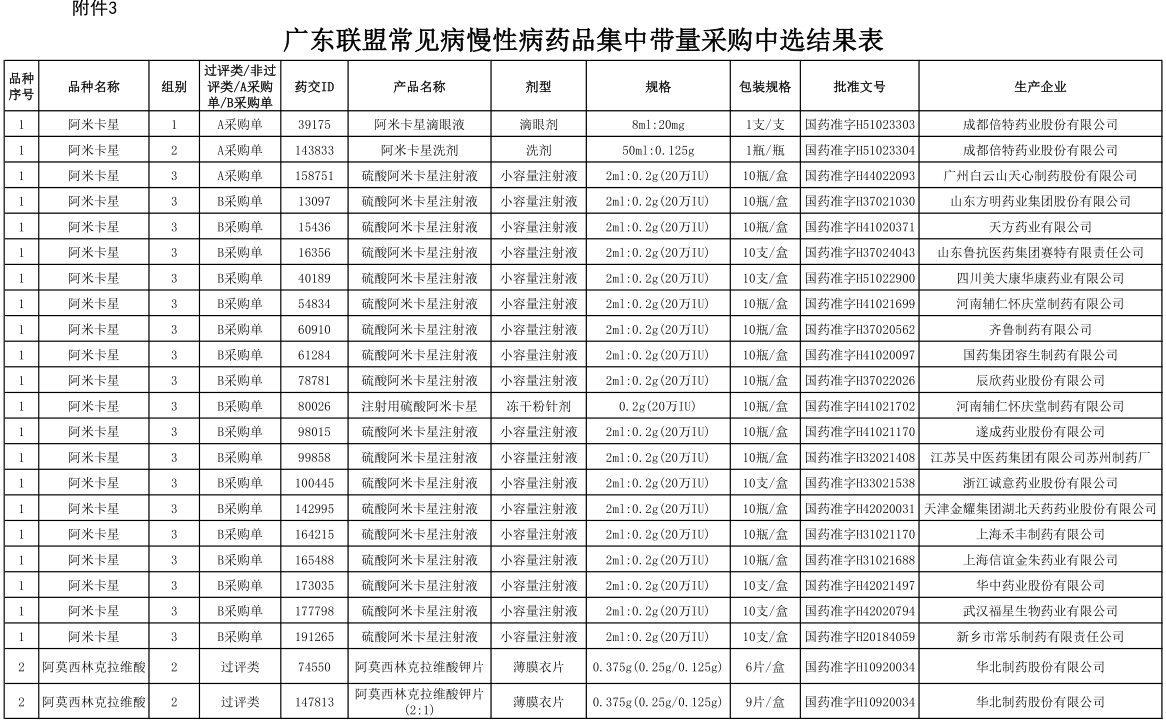 附件3

广东联盟常见病慢性病药品集中带量采购中选结果表

| 品种序号 | 品种名称 | 组别 | 过评类/非过评类/A采购单/B采购单 | 药交ID | 产品名称 | 剂型 | 规格 | 包装规格 | 批准文号 | 生产企业 |
|---|---|---|---|---|---|---|---|---|---|---|
| 1 | 阿米卡星 | 1 | A采购单 | 39175 | 阿米卡星滴眼液 | 滴眼剂 | 8ml:20mg | 1支/支 | 国药准字H51023303 | 成都倍特药业股份有限公司 |
| 1 | 阿米卡星 | 2 | A采购单 | 143833 | 阿米卡星洗剂 | 洗剂 | 50ml:0.125g | 1瓶/瓶 | 国药准字H51023304 | 成都倍特药业股份有限公司 |
| 1 | 阿米卡星 | 3 | A采购单 | 158751 | 硫酸阿米卡星注射液 | 小容量注射液 | 2ml:0.2g(20万IU) | 10瓶/盒 | 国药准字H44022093 | 广州白云山天心制药股份有限公司 |
| 1 | 阿米卡星 | 3 | B采购单 | 13097 | 硫酸阿米卡星注射液 | 小容量注射液 | 2ml:0.2g(20万IU) | 10瓶/盒 | 国药准字H37021030 | 山东方明药业集团股份有限公司 |
| 1 | 阿米卡星 | 3 | B采购单 | 15436 | 硫酸阿米卡星注射液 | 小容量注射液 | 2ml:0.2g(20万IU) | 10瓶/盒 | 国药准字H41020371 | 天方药业有限公司 |
| 1 | 阿米卡星 | 3 | B采购单 | 16356 | 硫酸阿米卡星注射液 | 小容量注射液 | 2ml:0.2g(20万IU) | 10支/盒 | 国药准字H37024043 | 山东鲁抗医药集团赛特有限责任公司 |
| 1 | 阿米卡星 | 3 | B采购单 | 40189 | 硫酸阿米卡星注射液 | 小容量注射液 | 2ml:0.2g(20万IU) | 10支/盒 | 国药准字H51022900 | 四川美大康华康药业有限公司 |
| 1 | 阿米卡星 | 3 | B采购单 | 54834 | 硫酸阿米卡星注射液 | 小容量注射液 | 2ml:0.2g(20万IU) | 10瓶/盒 | 国药准字H41021699 | 河南辅仁怀庆堂制药有限公司 |
| 1 | 阿米卡星 | 3 | B采购单 | 60910 | 硫酸阿米卡星注射液 | 小容量注射液 | 2ml:0.2g(20万IU) | 10瓶/盒 | 国药准字H37020562 | 齐鲁制药有限公司 |
| 1 | 阿米卡星 | 3 | B采购单 | 61284 | 硫酸阿米卡星注射液 | 小容量注射液 | 2ml:0.2g(20万IU) | 10瓶/盒 | 国药准字H41020097 | 国药集团容生制药有限公司 |
| 1 | 阿米卡星 | 3 | B采购单 | 78781 | 硫酸阿米卡星注射液 | 小容量注射液 | 2ml:0.2g(20万IU) | 10瓶/盒 | 国药准字H37022026 | 辰欣药业股份有限公司 |
| 1 | 阿米卡星 | 3 | B采购单 | 80026 | 注射用硫酸阿米卡星 | 冻干粉针剂 | 0.2g(20万IU) | 10瓶/盒 | 国药准字H41021702 | 河南辅仁怀庆堂制药有限公司 |
| 1 | 阿米卡星 | 3 | B采购单 | 98015 | 硫酸阿米卡星注射液 | 小容量注射液 | 2ml:0.2g(20万IU) | 10瓶/盒 | 国药准字H41021170 | 遂成药业股份有限公司 |
| 1 | 阿米卡星 | 3 | B采购单 | 99858 | 硫酸阿米卡星注射液 | 小容量注射液 | 2ml:0.2g(20万IU) | 10瓶/盒 | 国药准字H32021408 | 江苏吴中医药集团有限公司苏州制药厂 |
| 1 | 阿米卡星 | 3 | B采购单 | 100445 | 硫酸阿米卡星注射液 | 小容量注射液 | 2ml:0.2g(20万IU) | 10支/盒 | 国药准字H33021538 | 浙江诚意药业股份有限公司 |
| 1 | 阿米卡星 | 3 | B采购单 | 142995 | 硫酸阿米卡星注射液 | 小容量注射液 | 2ml:0.2g(20万IU) | 10瓶/盒 | 国药准字H42020031 | 天津金耀集团湖北天药药业股份有限公司 |
| 1 | 阿米卡星 | 3 | B采购单 | 164215 | 硫酸阿米卡星注射液 | 小容量注射液 | 2ml:0.2g(20万IU) | 10瓶/盒 | 国药准字H31021170 | 上海禾丰制药有限公司 |
| 1 | 阿米卡星 | 3 | B采购单 | 165488 | 硫酸阿米卡星注射液 | 小容量注射液 | 2ml:0.2g(20万IU) | 10瓶/盒 | 国药准字H31021688 | 上海信谊金朱药业有限公司 |
| 1 | 阿米卡星 | 3 | B采购单 | 173035 | 硫酸阿米卡星注射液 | 小容量注射液 | 2ml:0.2g(20万IU) | 10支/盒 | 国药准字H42021497 | 华中药业股份有限公司 |
| 1 | 阿米卡星 | 3 | B采购单 | 177798 | 硫酸阿米卡星注射液 | 小容量注射液 | 2ml:0.2g(20万IU) | 10支/盒 | 国药准字H42020794 | 武汉福星生物药业有限公司 |
| 1 | 阿米卡星 | 3 | B采购单 | 191265 | 硫酸阿米卡星注射液 | 小容量注射液 | 2ml:0.2g(20万IU) | 10支/盒 | 国药准字H20184059 | 新乡市常乐制药有限责任公司 |
| 2 | 阿莫西林克拉维酸 | 2 | 过评类 | 74550 | 阿莫西林克拉维酸钾片 | 薄膜衣片 | 0.375g(0.25g/0.125g) | 6片/盒 | 国药准字H10920034 | 华北制药股份有限公司 |
| 2 | 阿莫西林克拉维酸 | 2 | 过评类 | 147813 | 阿莫西林克拉维酸钾片(2:1) | 薄膜衣片 | 0.375g(0.25g/0.125g) | 9片/盒 | 国药准字H10920034 | 华北制药股份有限公司 |